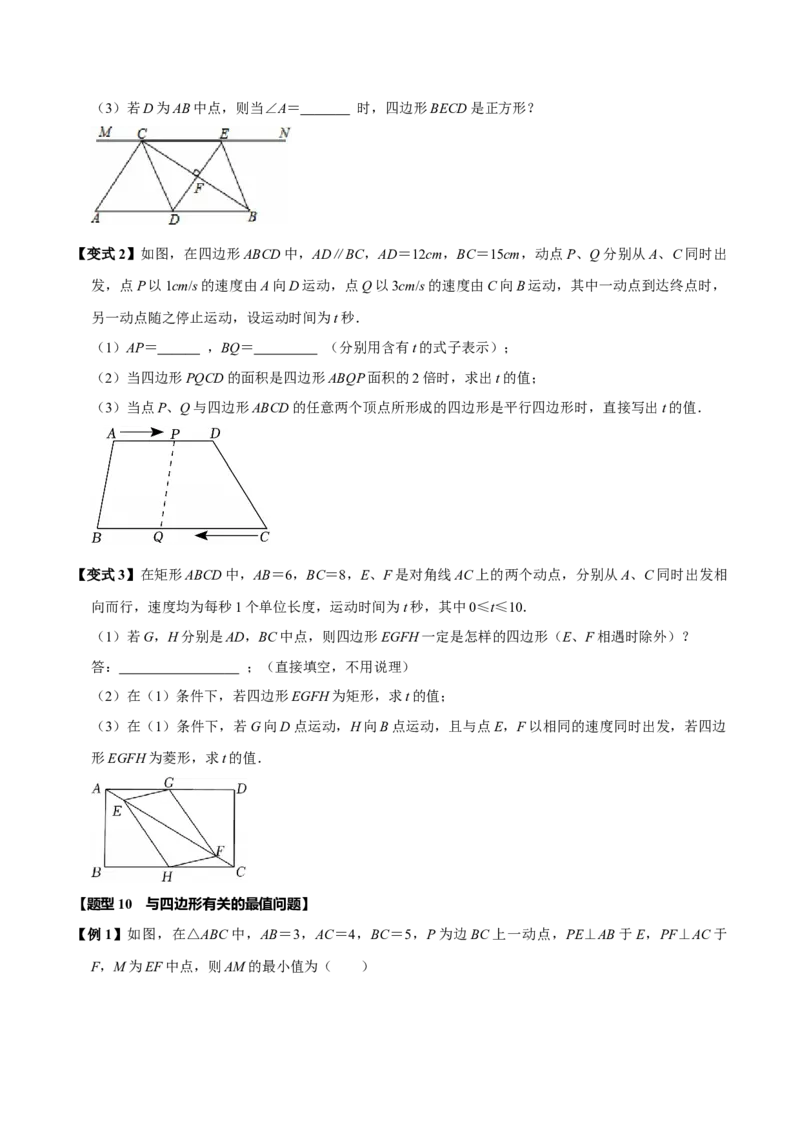 （3）若D为AB中点，则当∠A=____时，四边形BECD是正方形？

M C E N
F
A D B

【变式2】如图，在四边形ABCD中，AD∥BC，AD=12cm，BC=15cm，动点P、Q分别从A、C同时出发，点P以1cm/s的速度由A向D运动，点Q以3cm/s的速度由C向B运动，其中一动点到达终点时，另一动点随之停止运动，设运动时间为t秒.

（1）AP=____，BQ=____（分别用含有t的式子表示）；

（2）当四边形PQCD的面积是四边形ABQP面积的2倍时，求出t的值；

（3）当点P、Q与四边形ABCD的任意两个顶点所形成的四边形是平行四边形时，直接写出t的值.

A P D
B Q C

【变式3】在矩形ABCD中，AB=6，BC=8，E、F是对角线AC上的两个动点，分别从A、C同时出发相向而行，速度均为每秒1个单位长度，运动时间为t秒，其中0≤t≤10.

（1）若G，H分别是AD，BC中点，则四边形EGFH一定是怎样的四边形（E、F相遇时除外）？

答：____；（直接填空，不用说理）

（2）在（1）条件下，若四边形EGFH为矩形，求t的值；

（3）在（1）条件下，若G向D点运动，H向B点运动，且与点E，F以相同的速度同时出发，若四边形EGFH为菱形，求t的值.

A G D
E
F
B H C

【题型10 与四边形有关的最值问题】

【例1】如图，在△ABC中，AB=3，AC=4，BC=5，P为边BC上一动点，PE⊥AB于E，PF⊥AC于F，M为EF中点，则AM的最小值为（ ）